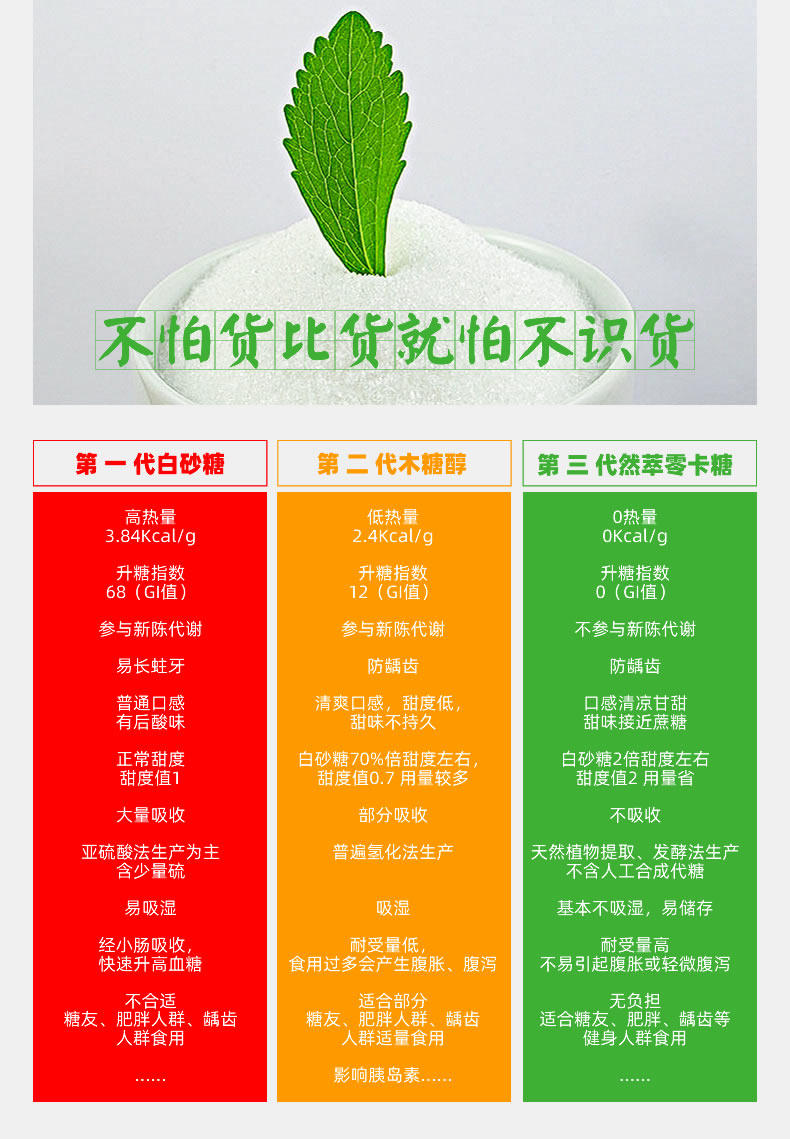 不怕货比货就怕不识货

第一代白砂糖

高热量
3.84Kcal/g

升糖指数
68（GI值）

参与新陈代谢

易长蛀牙

普通口感
有后酸味

正常甜度
甜度值1

大量吸收

亚硫酸法生产为主
含少量硫

易吸湿

经小肠吸收，
快速升高血糖

不合适
糖友、肥胖人群、龋齿
人群食用

......

第二代木糖醇

低热量
2.4Kcal/g

升糖指数
12（GI值）

参与新陈代谢

防龋齿

清爽口感，甜度低，
甜味不持久

白砂糖70%倍甜度左右，
甜度值0.7 用量较多

部分吸收

普遍氢化法生产

吸湿

耐受量低，
食用过多会产生腹胀、腹泻

适合部分
糖友、肥胖人群、龋齿
人群适量食用

影响胰岛素......

第三代然萃零卡糖

0热量
0Kcal/g

升糖指数
0（GI值）

不参与新陈代谢

防龋齿

口感清凉甘甜
甜味接近蔗糖

白砂糖2倍甜度左右
甜度值2 用量省

不吸收

天然植物提取、发酵法生产
不含人工合成代糖

基本不吸湿，易储存

耐受量高
不易引起腹胀或轻微腹泻

无负担
适合糖友、肥胖、龋齿等
健身人群食用

......